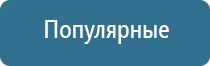 Популярные